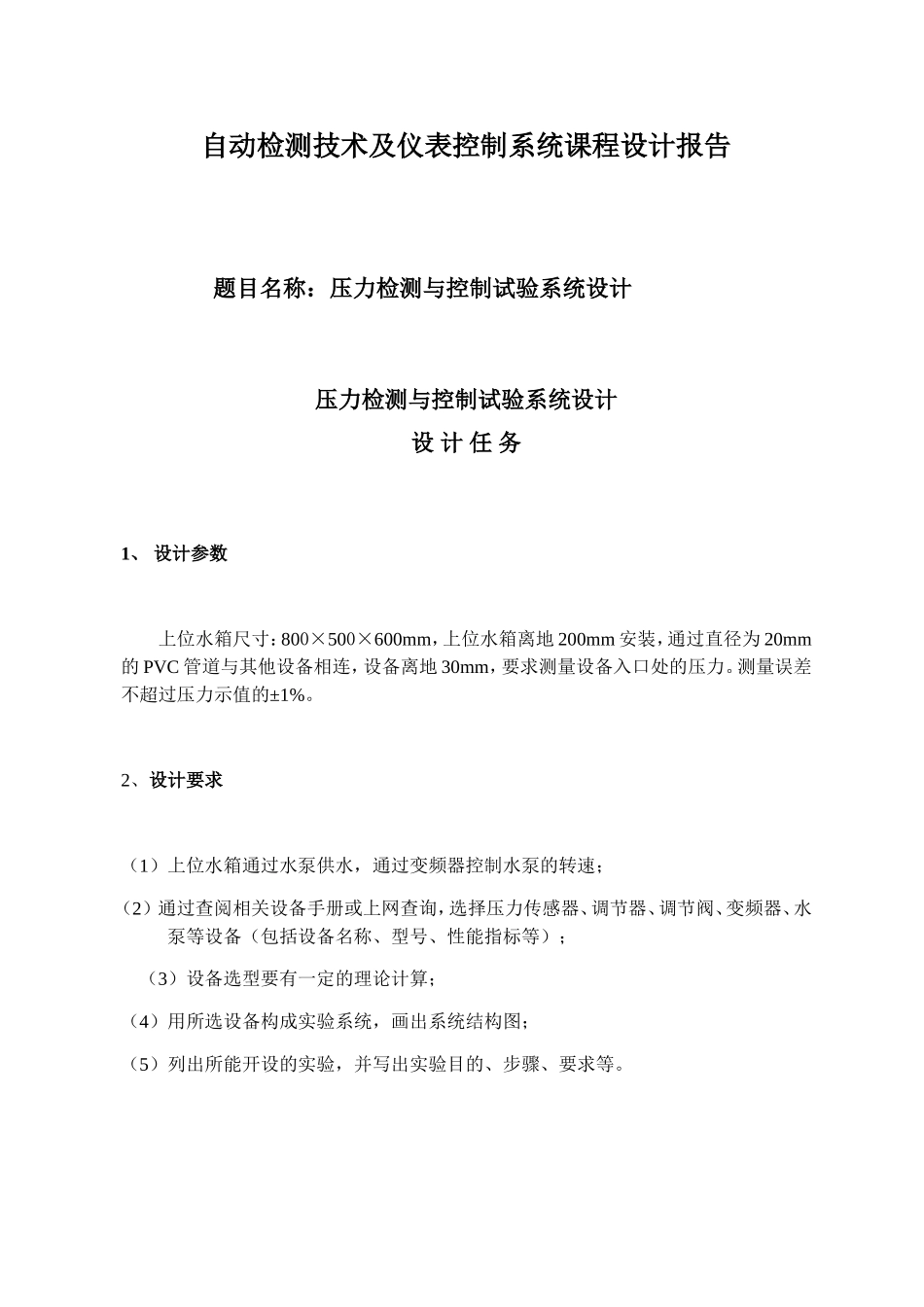 自动检测技术及仪表控制系统课程设计报告

题目名称：压力检测与控制试验系统设计

压力检测与控制试验系统设计
设 计 任 务

1、 设计参数

上位水箱尺寸：800×500×600mm，上位水箱离地 200mm 安装，通过直径为 20mm 的 PVC 管道与其他设备相连，设备离地 30mm，要求测量设备入口处的压力。测量误差不超过压力示值的±1%。

2、设计要求

（1）上位水箱通过水泵供水，通过变频器控制水泵的转速；

（2）通过查阅相关设备手册或上网查询，选择压力传感器、调节器、调节阀、变频器、水泵等设备（包括设备名称、型号、性能指标等）；

（3）设备选型要有一定的理论计算；

（4）用所选设备构成实验系统，画出系统结构图；

（5）列出所能开设的实验，并写出实验目的、步骤、要求等。